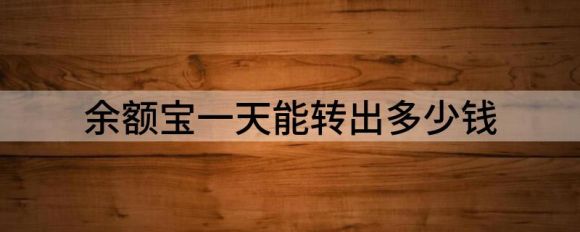 余额宝一天能转出多少钱